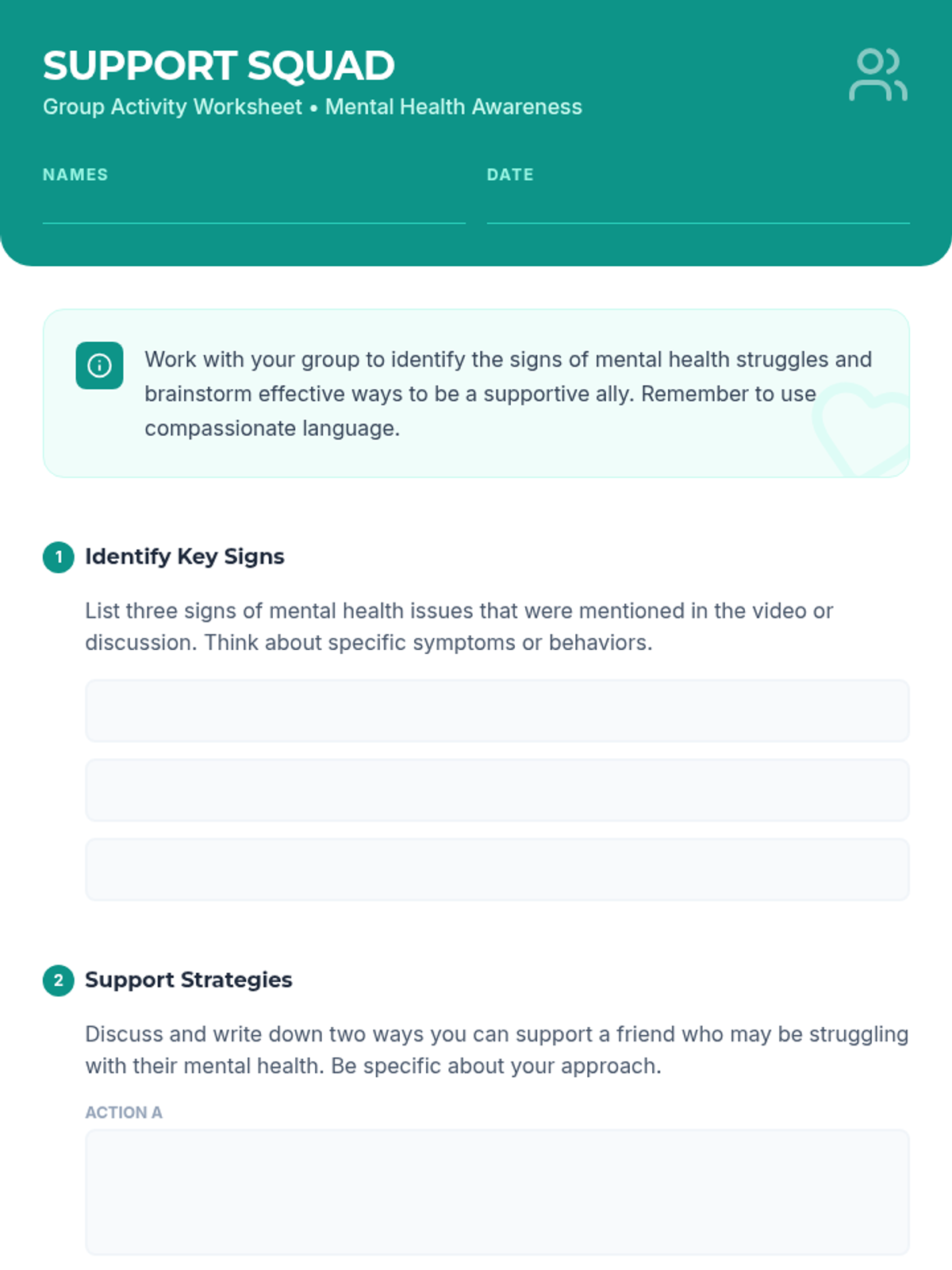 SUPPORT SQUAD
Group Activity Worksheet • Mental Health Awareness

NAMES ____

DATE ____

Work with your group to identify the signs of mental health struggles and brainstorm effective ways to be a supportive ally. Remember to use compassionate language.

1 Identify Key Signs

List three signs of mental health issues that were mentioned in the video or discussion. Think about specific symptoms or behaviors.

2 Support Strategies

Discuss and write down two ways you can support a friend who may be struggling with their mental health. Be specific about your approach.

ACTION A